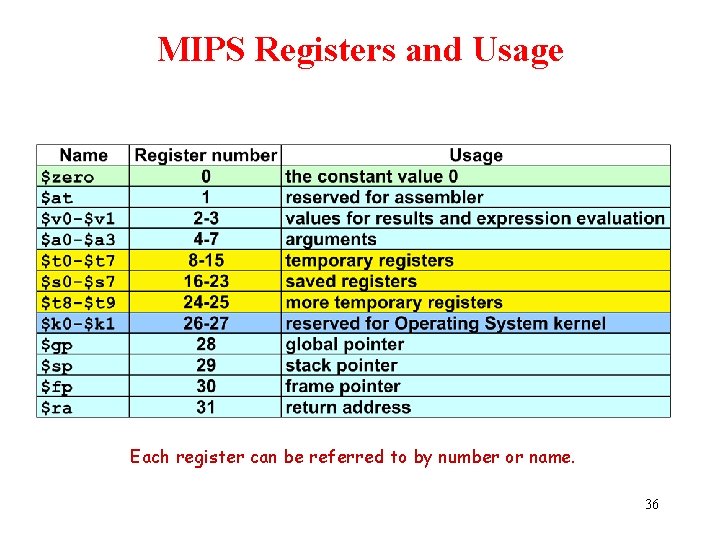 MIPS Registers and Usage

| Name | Register number | Usage |
|---|---|---|
| \$zero | 0 | the constant value 0 |
| \$at | 1 | reserved for assembler |
| \$v0-\$v1 | 2-3 | values for results and expression evaluation |
| \$a0-\$a3 | 4-7 | arguments |
| \$t0-\$t7 | 8-15 | temporary registers |
| \$s0-\$s7 | 16-23 | saved registers |
| \$t8-\$t9 | 24-25 | more temporary registers |
| \$k0-\$k1 | 26-27 | reserved for Operating System kernel |
| \$gp | 28 | global pointer |
| \$sp | 29 | stack pointer |
| \$fp | 30 | frame pointer |
| \$ra | 31 | return address |

Each register can be referred to by number or name.

36